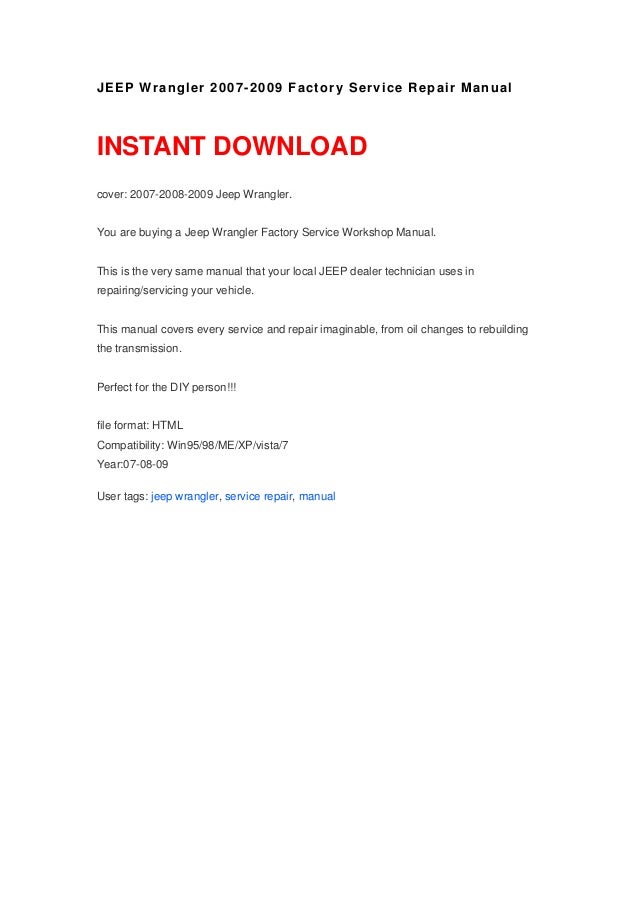 JEEP Wrangler 2007-2009 Factory Service Repair Manual

INSTANT DOWNLOAD

cover: 2007-2008-2009 Jeep Wrangler.

You are buying a Jeep Wrangler Factory Service Workshop Manual.

This is the very same manual that your local JEEP dealer technician uses in repairing/servicing your vehicle.

This manual covers every service and repair imaginable, from oil changes to rebuilding the transmission.

Perfect for the DIY person!!!

file format: HTML
Compatibility: Win95/98/ME/XP/vista/7
Year:07-08-09

User tags: jeep wrangler, service repair, manual